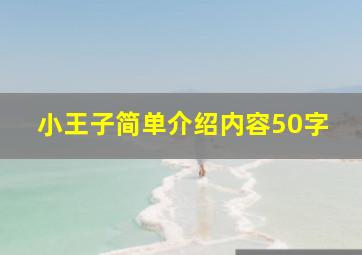 小王子简单介绍内容50字